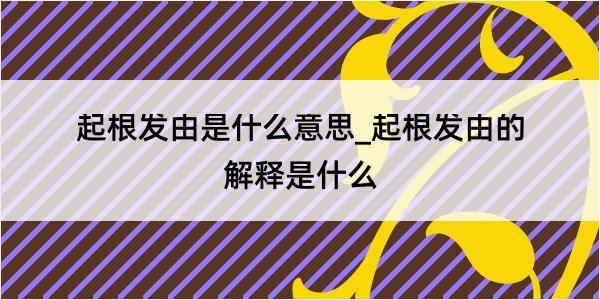 起根发由是什么意思_起根发由的解释是什么